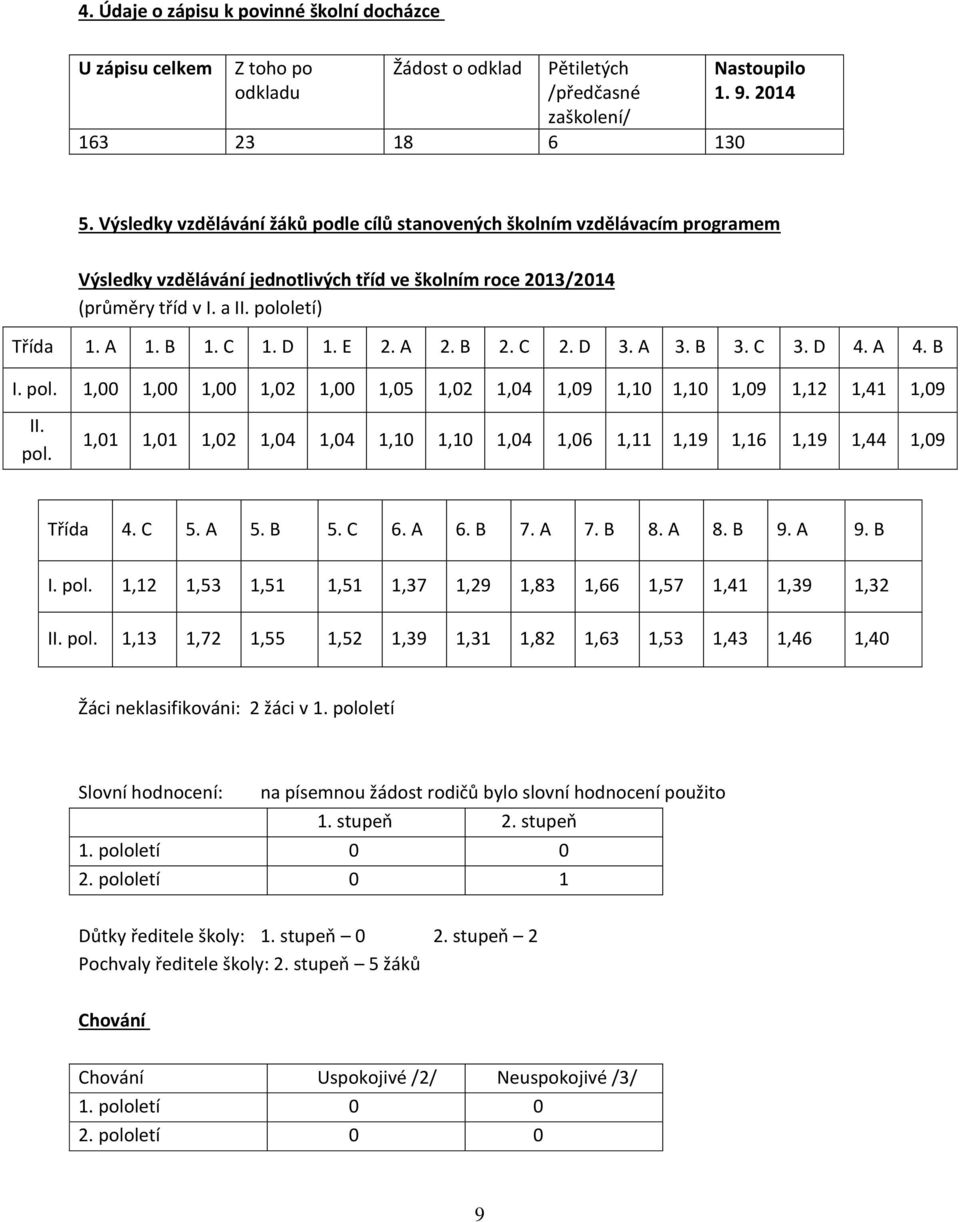 4. Údaje o zápisu k povinné školní docházce

| U zápisu celkem | Z toho po odkladu | Žádost o odklad | Pětiletých /předčasné zaškolení/ | Nastoupilo 1. 9. 2014 |
|---|---|---|---|---|
| 163 | 23 | 18 | 6 | 130 |

5. Výsledky vzdělávání žáků podle cílů stanovených školním vzdělávacím programem

Výsledky vzdělávání jednotlivých tříd ve školním roce 2013/2014 (průměry tříd v I. a II. pololetí)

| Třída | 1. A | 1. B | 1. C | 1. D | 1. E | 2. A | 2. B | 2. C | 2. D | 3. A | 3. B | 3. C | 3. D | 4. A | 4. B |
|---|---|---|---|---|---|---|---|---|---|---|---|---|---|---|---|
| I. pol. | 1,00 | 1,00 | 1,00 | 1,02 | 1,00 | 1,05 | 1,02 | 1,04 | 1,09 | 1,10 | 1,10 | 1,09 | 1,12 | 1,41 | 1,09 |
| II. pol. | 1,01 | 1,01 | 1,02 | 1,04 | 1,04 | 1,10 | 1,10 | 1,04 | 1,06 | 1,11 | 1,19 | 1,16 | 1,19 | 1,44 | 1,09 |

| Třída | 4. C | 5. A | 5. B | 5. C | 6. A | 6. B | 7. A | 7. B | 8. A | 8. B | 9. A | 9. B |
|---|---|---|---|---|---|---|---|---|---|---|---|---|
| I. pol. | 1,12 | 1,53 | 1,51 | 1,51 | 1,37 | 1,29 | 1,83 | 1,66 | 1,57 | 1,41 | 1,39 | 1,32 |
| II. pol. | 1,13 | 1,72 | 1,55 | 1,52 | 1,39 | 1,31 | 1,82 | 1,63 | 1,53 | 1,43 | 1,46 | 1,40 |

Žáci neklasifikováni: 2 žáci v 1. pololetí

Slovní hodnocení: na písemnou žádost rodičů bylo slovní hodnocení použito

| | 1. stupeň | 2. stupeň |
|---|---|---|
| 1. pololetí | 0 | 0 |
| 2. pololetí | 0 | 1 |

Důtky ředitele školy: 1. stupeň – 0 2. stupeň – 2
Pochvaly ředitele školy: 2. stupeň – 5 žáků

Chování

| Chování | Uspokojivé /2/ | Neuspokojivé /3/ |
|---|---|---|
| 1. pololetí | 0 | 0 |
| 2. pololetí | 0 | 0 |

9